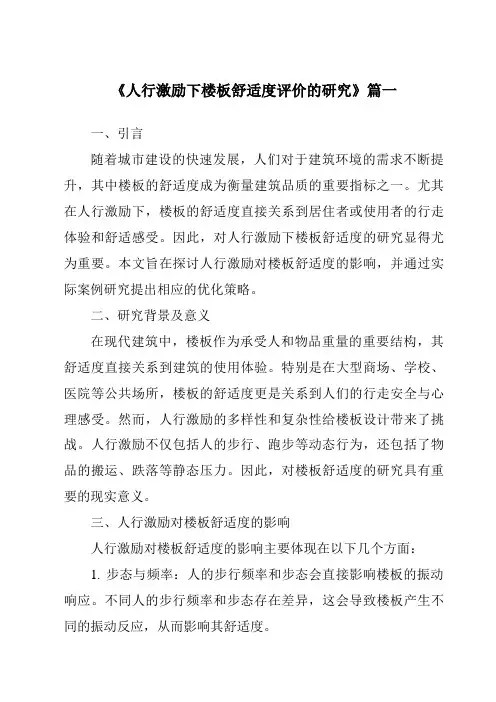 《人行激励下楼板舒适度评价的研究》篇一

一、引言

随着城市建设的快速发展，人们对于建筑环境的需求不断提升，其中楼板的舒适度成为衡量建筑品质的重要指标之一。尤其在人行激励下，楼板的舒适度直接关系到居住者或使用者的行走体验和舒适感受。因此，对人行激励下楼板舒适度的研究显得尤为重要。本文旨在探讨人行激励对楼板舒适度的影响，并通过实际案例研究提出相应的优化策略。

二、研究背景及意义

在现代建筑中，楼板作为承受人和物品重量的重要结构，其舒适度直接关系到建筑的使用体验。特别是在大型商场、学校、医院等公共场所，楼板的舒适度更是关系到人们的行走安全与心理感受。然而，人行激励的多样性和复杂性给楼板设计带来了挑战。人行激励不仅包括人的步行、跑步等动态行为，还包括了物品的搬运、跌落等静态压力。因此，对楼板舒适度的研究具有重要的现实意义。

三、人行激励对楼板舒适度的影响

人行激励对楼板舒适度的影响主要体现在以下几个方面：

1. 步态与频率：人的步行频率和步态会直接影响楼板的振动响应。不同人的步行频率和步态存在差异，这会导致楼板产生不同的振动反应，从而影响其舒适度。